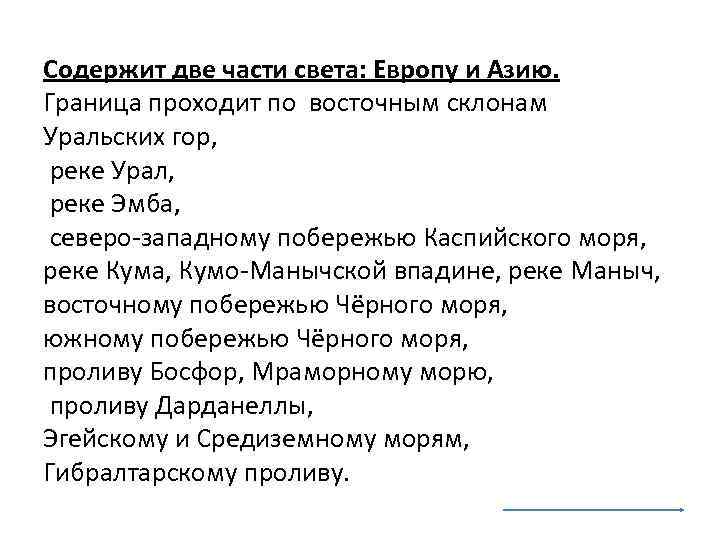 Содержит две части света: Европу и Азию.
Граница проходит по восточным склонам Уральских гор,
реке Урал,
реке Эмба,
северо-западному побережью Каспийского моря,
реке Кума, Кумо-Манычской впадине, реке Маныч,
восточному побережью Чёрного моря,
южному побережью Чёрного моря,
проливу Босфор, Мраморному морю,
проливу Дарданеллы,
Эгейскому и Средиземному морям,
Гибралтарскому проливу.